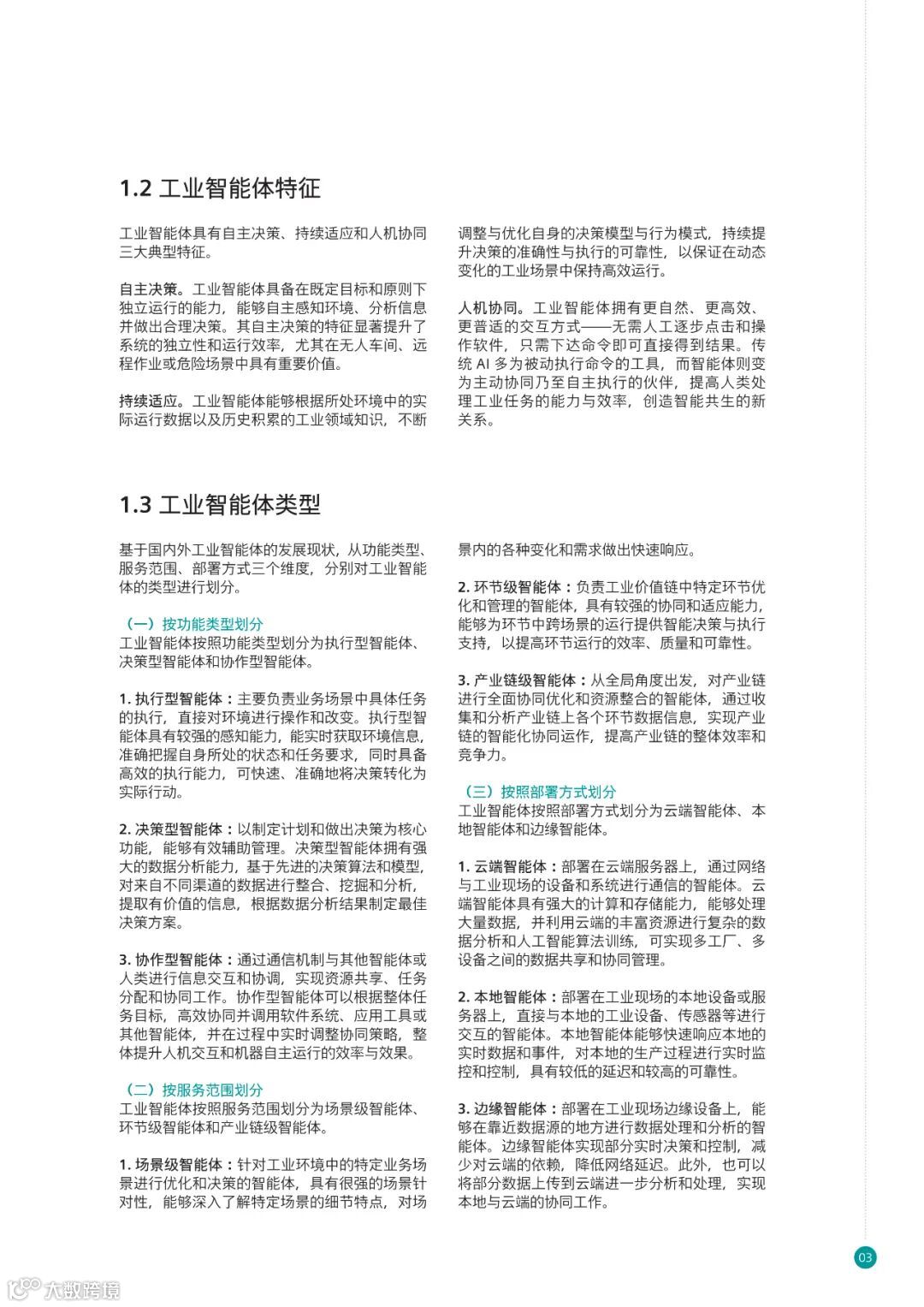 1.2 工业智能体特征

工业智能体具有自主决策、持续适应和人机协同三大典型特征。

自主决策。工业智能体具备在既定目标和原则下独立运行的能力，能够自主感知环境、分析信息并做出合理决策。其自主决策的特征显著提升了系统的独立性和运行效率，尤其在无人车间、远程作业或危险场景中具有重要价值。

持续适应。工业智能体能够根据所处环境中的实际运行数据以及历史积累的工业领域知识，不断调整与优化自身的决策模型与行为模式，持续提升决策的准确性与执行的可靠性，以保证在动态变化的工业场景中保持高效运行。

人机协同。工业智能体拥有更自然、更高效、更普适的交互方式——无需人工逐步点击和操作软件，只需下达命令即可直接得到结果。传统 AI 多为被动执行命令的工具，而智能体则变为主动协同乃至自主执行的伙伴，提高人类处理工业任务的能力与效率，创造智能共生的新关系。

1.3 工业智能体类型

基于国内外工业智能体的发展现状，从功能类型、服务范围、部署方式三个维度，分别对工业智能体的类型进行划分。

（一）按功能类型划分
工业智能体按照功能类型划分为执行型智能体、决策型智能体和协作型智能体。

1. 执行型智能体：主要负责业务场景中具体任务的执行，直接对环境进行操作和改变。执行型智能体具有较强的感知能力，能实时获取环境信息，准确把握自身所处的状态和任务要求，同时具备高效的执行能力，可快速、准确地将决策转化为实际行动。

2. 决策型智能体：以制定计划和做出决策为核心功能，能够有效辅助管理。决策型智能体拥有强大的数据分析能力，基于先进的决策算法和模型，对来自不同渠道的数据进行整合、挖掘和分析，提取有价值的信息，根据数据分析结果制定最佳决策方案。

3. 协作型智能体：通过通信机制与其他智能体或人类进行信息交互和协调，实现资源共享、任务分配和协同工作。协作型智能体可以根据整体任务目标，高效协同并调用软件系统、应用工具或其他智能体，并在过程中实时调整协同策略，整体提升人机交互和机器自主运行的效率与效果。

（二）按服务范围划分
工业智能体按照服务范围划分为场景级智能体、环节级智能体和产业链级智能体。

1. 场景级智能体：针对工业环境中的特定业务场景进行优化和决策的智能体，具有很强的场景针对性，能够深入了解特定场景的细节特点，对场景内的各种变化和需求做出快速响应。

2. 环节级智能体：负责工业价值链中特定环节优化和管理的智能体，具有较强的协同和适应能力，能够为环节中跨场景的运行提供智能决策与执行支持，以提高环节运行的效率、质量和可靠性。

3. 产业链级智能体：从全局角度出发，对产业链进行全面协同优化和资源整合的智能体，通过收集和分析产业链上各个环节数据信息，实现产业链的智能化协同运作，提高产业链的整体效率和竞争力。

（三）按照部署方式划分
工业智能体按照部署方式划分为云端智能体、本地智能体和边缘智能体。

1. 云端智能体：部署在云端服务器上，通过网络与工业现场的设备和系统进行通信的智能体。云端智能体具有强大的计算和存储能力，能够处理大量数据，并利用云端的丰富资源进行复杂的数据分析和人工智能算法训练，可实现多工厂、多设备之间的数据共享和协同管理。

2. 本地智能体：部署在工业现场的本地设备或服务器上，直接与本地的工业设备、传感器等进行交互的智能体。本地智能体能够快速响应本地的实时数据和事件，对本地的生产过程进行实时监控和控制，具有较低的延迟和较高的可靠性。

3. 边缘智能体：部署在工业现场边缘设备上，能够在靠近数据源的地方进行数据处理和分析的智能体。边缘智能体实现部分实时决策和控制，减少对云端的依赖，降低网络延迟。此外，也可以将部分数据上传到云端进一步分析和处理，实现本地与云端的协同工作。

03

大数跨境